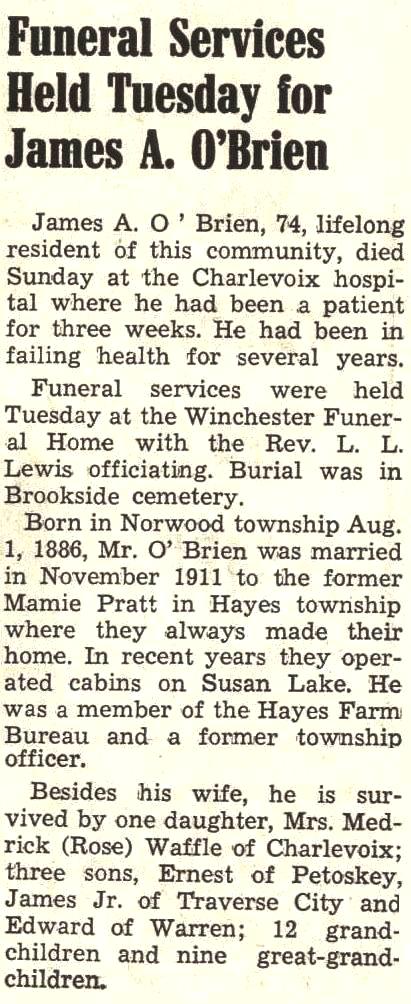 Funeral Services Held Tuesday for James A. O'Brien

James A. O ' Brien, 74, lifelong resident of this community, died Sunday at the Charlevoix hospital where he had been a patient for three weeks. He had been in failing health for several years.

Funeral services were held Tuesday at the Winchester Funeral Home with the Rev. L. L. Lewis officiating. Burial was in Brookside cemetery.

Born in Norwood township Aug. 1, 1886, Mr. O' Brien was married in November 1911 to the former Mamie Pratt in Hayes township where they always made their home. In recent years they operated cabins on Susan Lake. He was a member of the Hayes Farm Bureau and a former township officer.

Besides his wife, he is survived by one daughter, Mrs. Medrick (Rose) Waffle of Charlevoix; three sons, Ernest of Petoskey, James Jr. of Traverse City and Edward of Warren; 12 grandchildren and nine great-grandchildren.